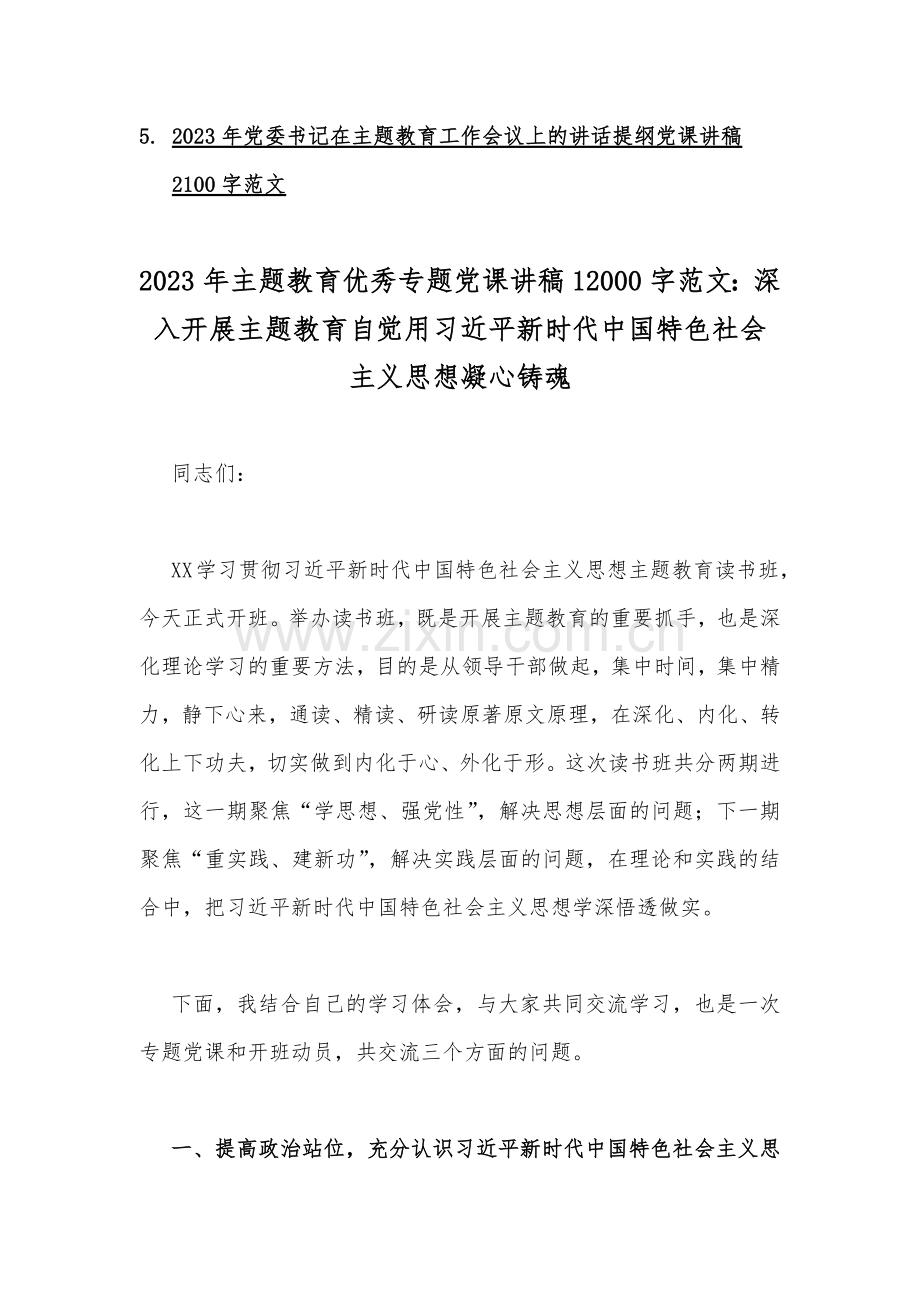 5. 2023年党委书记在主题教育工作会议上的讲话提纲党课讲稿2100字范文

2023年主题教育优秀专题党课讲稿12000字范文：深入开展主题教育自觉用习近平新时代中国特色社会主义思想凝心铸魂

同志们：

XX学习贯彻习近平新时代中国特色社会主义思想主题教育读书班，今天正式开班。举办读书班，既是开展主题教育的重要抓手，也是深化理论学习的重要方法，目的是从领导干部做起，集中时间，集中精力，静下心来，通读、精读、研读原著原文原理，在深化、内化、转化上下功夫，切实做到内化于心、外化于形。这次读书班共分两期进行，这一期聚焦“学思想、强党性”，解决思想层面的问题；下一期聚焦“重实践、建新功”，解决实践层面的问题，在理论和实践的结合中，把习近平新时代中国特色社会主义思想学深悟透做实。

下面，我结合自己的学习体会，与大家共同交流学习，也是一次专题党课和开班动员，共交流三个方面的问题。

一、提高政治站位，充分认识习近平新时代中国特色社会主义思

www.zixin.com.cn